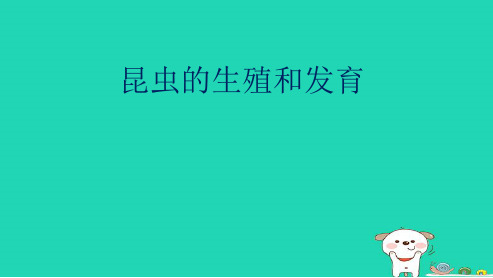 昆虫的生殖和发育